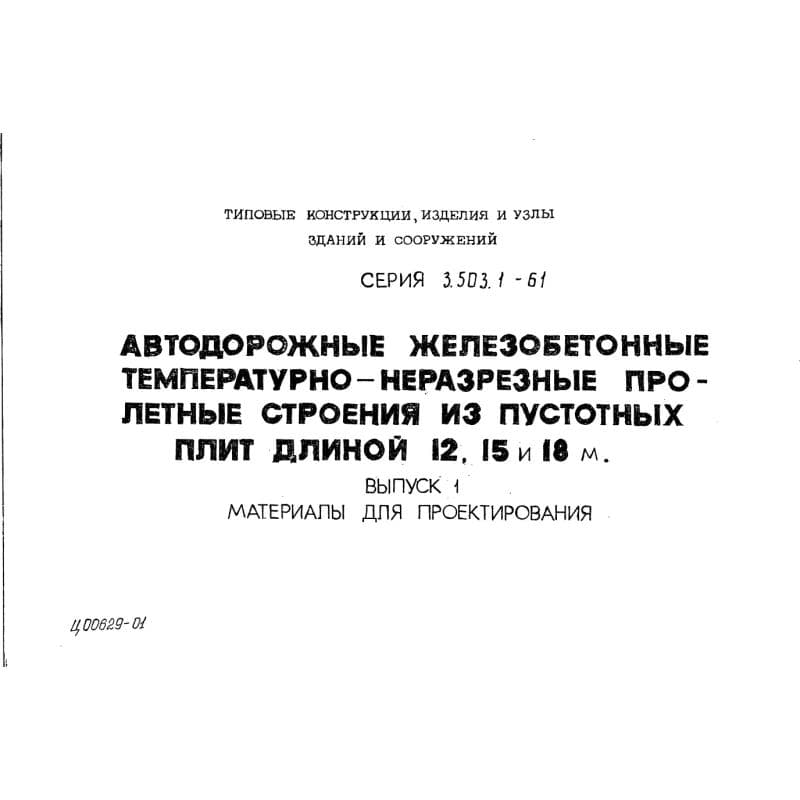 ТИПОВЫЕ КОНСТРУКЦИИ, ИЗДЕЛИЯ И УЗЛЫ
ЗДАНИЙ И СООРУЖЕНИЙ

СЕРИЯ 3.503.1 - 61

АВТОДОРОЖНЫЕ ЖЕЛЕЗОБЕТОННЫЕ ТЕМПЕРАТУРНО-НЕРАЗРЕЗНЫЕ ПРОЛЕТНЫЕ СТРОЕНИЯ ИЗ ПУСТОТНЫХ ПЛИТ ДЛИНОЙ 12, 15 и 18 м.

ВЫПУСК 1
МАТЕРИАЛЫ ДЛЯ ПРОЕКТИРОВАНИЯ

Ц 00629-01